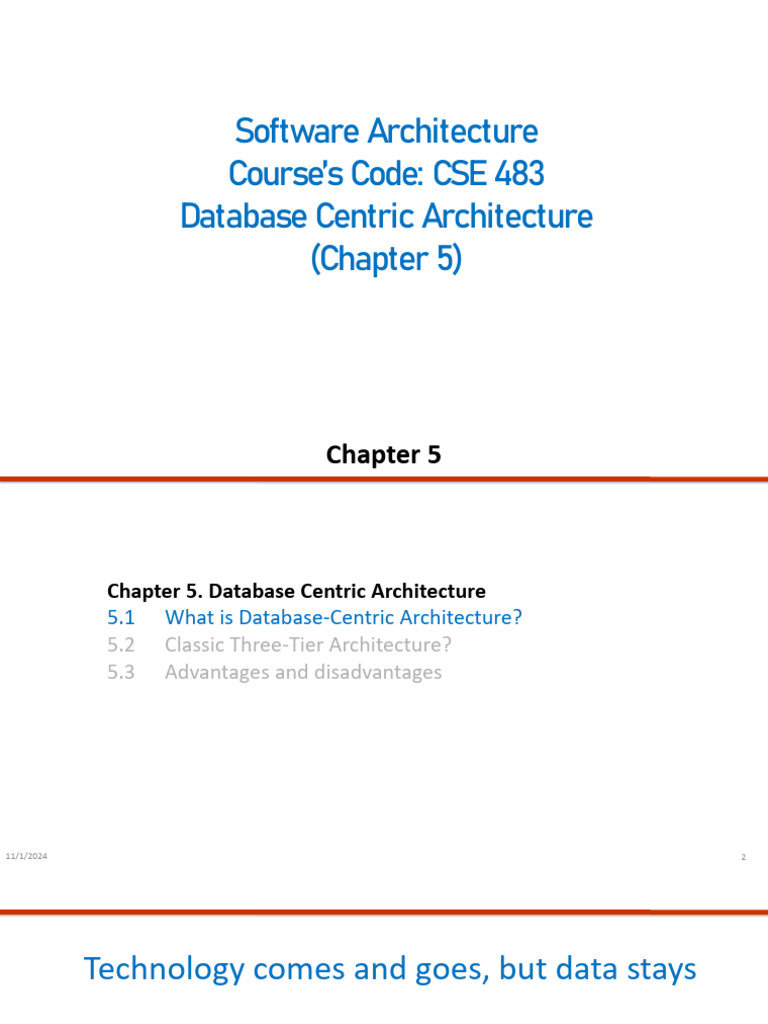 Software Architecture
Course's Code: CSE 483
Database Centric Architecture
(Chapter 5)

Chapter 5

Chapter 5. Database Centric Architecture
5.1 What is Database-Centric Architecture?
5.2 Classic Three-Tier Architecture?
5.3 Advantages and disadvantages

11/1/2024

2

Technology comes and goes, but data stays